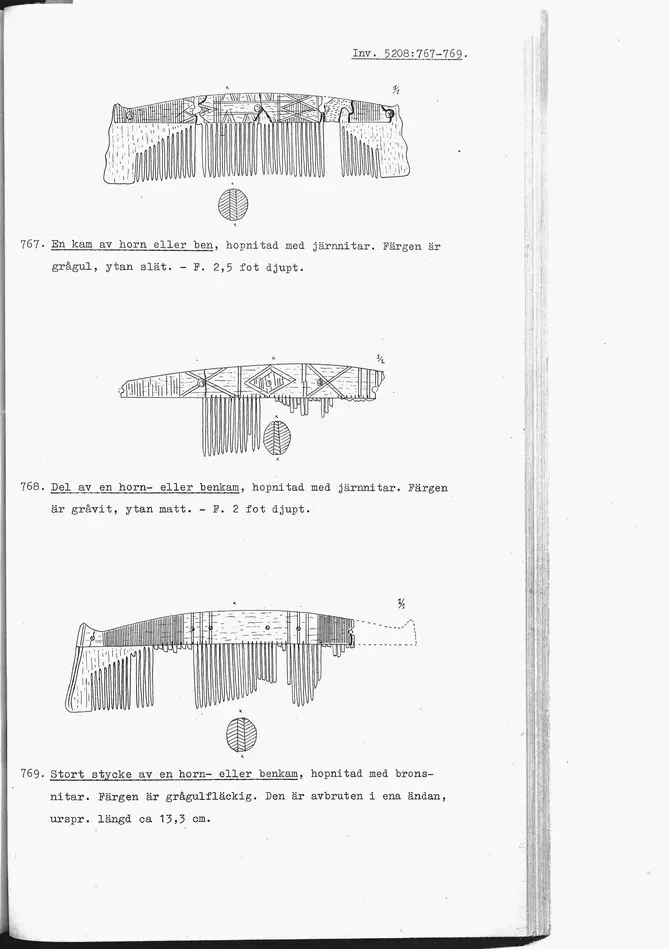 Inv. 5208:767-769.

$\frac{3}{4}$

767. En kam av horn eller ben, hopnitad med järnnitar. Färgen är grågul, ytan slät. - F. 2,5 fot djupt.

$\frac{3}{4}$

768. Del av en horn- eller benkam, hopnitad med järnnitar. Färgen är gråvit, ytan matt. - F. 2 fot djupt.

$\frac{3}{4}$

769. Stort stycke av en horn- eller benkam, hopnitad med bronsnitar. Färgen är grågulfläckig. Den är avbruten i ena ändan, urspr. längd ca 13,3 cm.